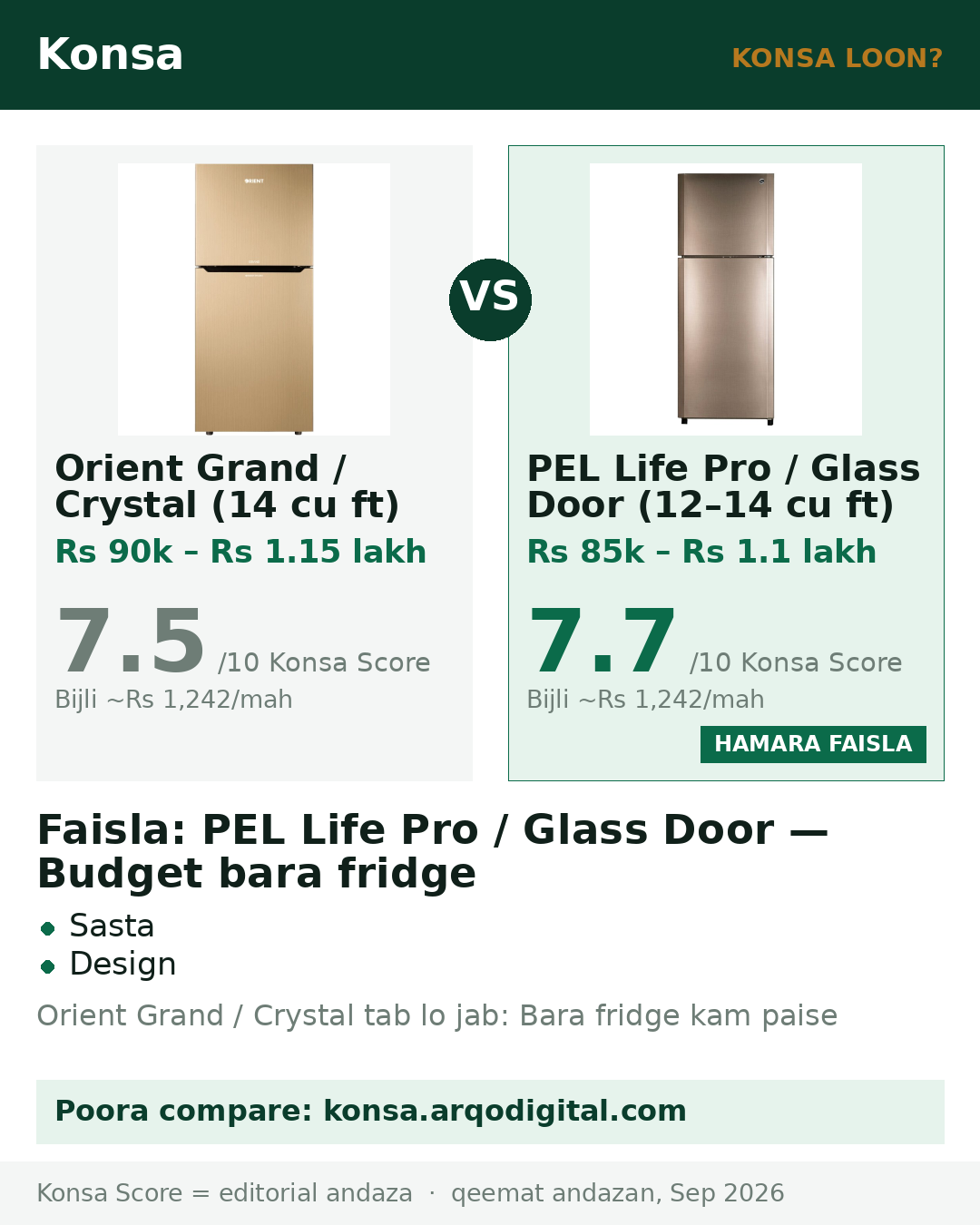 Konsa

KONSA LOON?

Orient Grand / Crystal (14 cu ft)

Rs 90k – Rs 1.15 lakh

7.5 /10 Konsa Score

Bijli ~Rs 1,242/mah

VS

PEL Life Pro / Glass Door (12–14 cu ft)

Rs 85k – Rs 1.1 lakh

7.7 /10 Konsa Score

Bijli ~Rs 1,242/mah

HAMARA FAISLA

Faisla: PEL Life Pro / Glass Door — Budget bara fridge

• Sasta
• Design

Orient Grand / Crystal tab lo jab: Bara fridge kam paise

Poora compare: konsa.arqodigital.com

Konsa Score = editorial andaza · qeemat andazan, Sep 2026